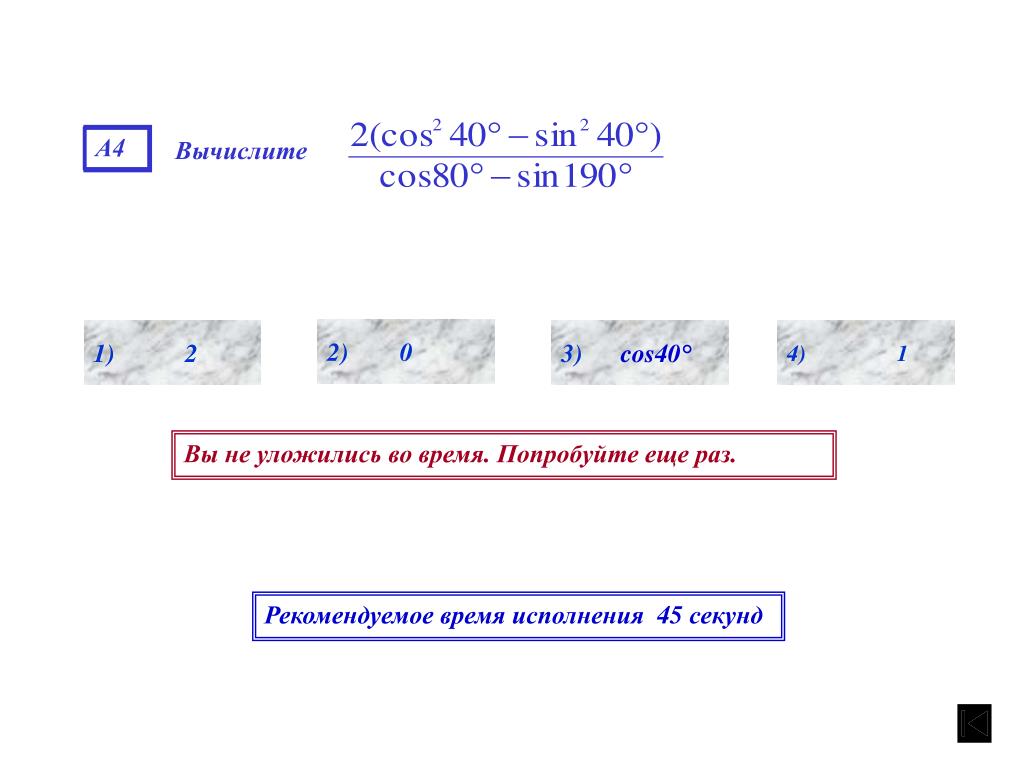 A4 Вычислите $\frac{2(\cos^2 40° - \sin^2 40°)}{\cos 80° - \sin 190°}$

1) 2

2) 0

3) cos40°

4) 1

Вы не уложились во время. Попробуйте еще раз.

Рекомендуемое время исполнения 45 секунд